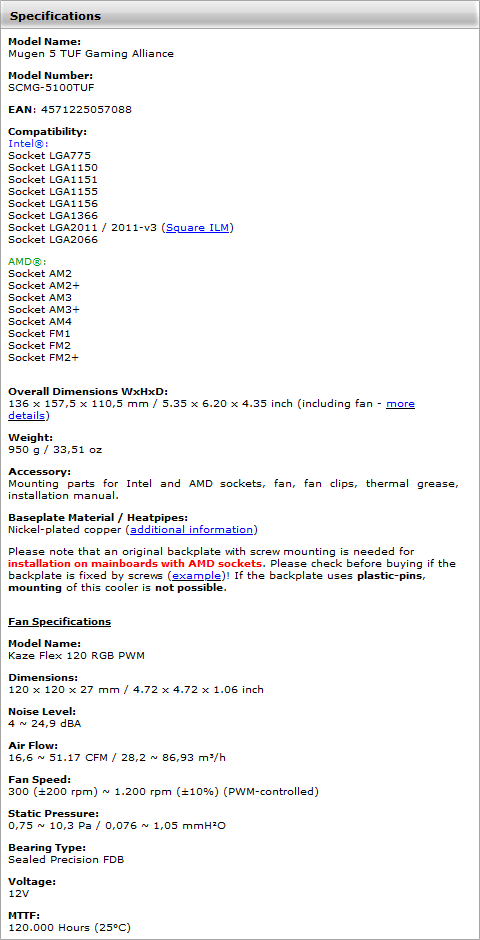 Specifications

Model Name:
Mugen 5 TUF Gaming Alliance

Model Number:
SCMG-5100TUF

EAN: 4571225057088

Compatibility:
Intel®:
Socket LGA775
Socket LGA1150
Socket LGA1151
Socket LGA1155
Socket LGA1156
Socket LGA1366
Socket LGA2011 / 2011-v3 (Square ILM)
Socket LGA2066

AMD®:
Socket AM2
Socket AM2+
Socket AM3
Socket AM3+
Socket AM4
Socket FM1
Socket FM2
Socket FM2+

Overall Dimensions WxHxD:
136 x 157,5 x 110,5 mm / 5.35 x 6.20 x 4.35 inch (including fan - more details)

Weight:
950 g / 33,51 oz

Accessory:
Mounting parts for Intel and AMD sockets, fan, fan clips, thermal grease, installation manual.

Baseplate Material / Heatpipes:
Nickel-plated copper (additional information)

Please note that an original backplate with screw mounting is needed for installation on mainboards with AMD sockets. Please check before buying if the backplate is fixed by screws (example)! If the backplate uses plastic-pins, mounting of this cooler is not possible.

Fan Specifications

Model Name:
Kaze Flex 120 RGB PWM

Dimensions:
120 x 120 x 27 mm / 4.72 x 4.72 x 1.06 inch

Noise Level:
4 ~ 24,9 dBA

Air Flow:
16,6 ~ 51.17 CFM / 28,2 ~ 86,93 m³/h

Fan Speed:
300 (±200 rpm) ~ 1.200 rpm (±10%) (PWM-controlled)

Static Pressure:
0,75 ~ 10,3 Pa / 0,076 ~ 1,05 mmH²O

Bearing Type:
Sealed Precision FDB

Voltage:
12V

MTTF:
120.000 Hours (25°C)